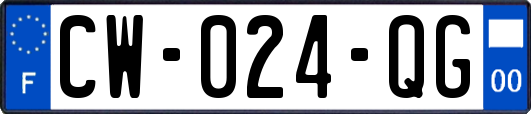 F
CW-024-QG
00